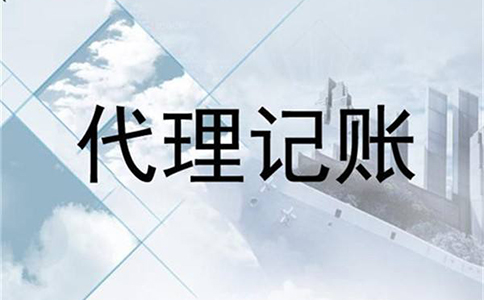 代理记账